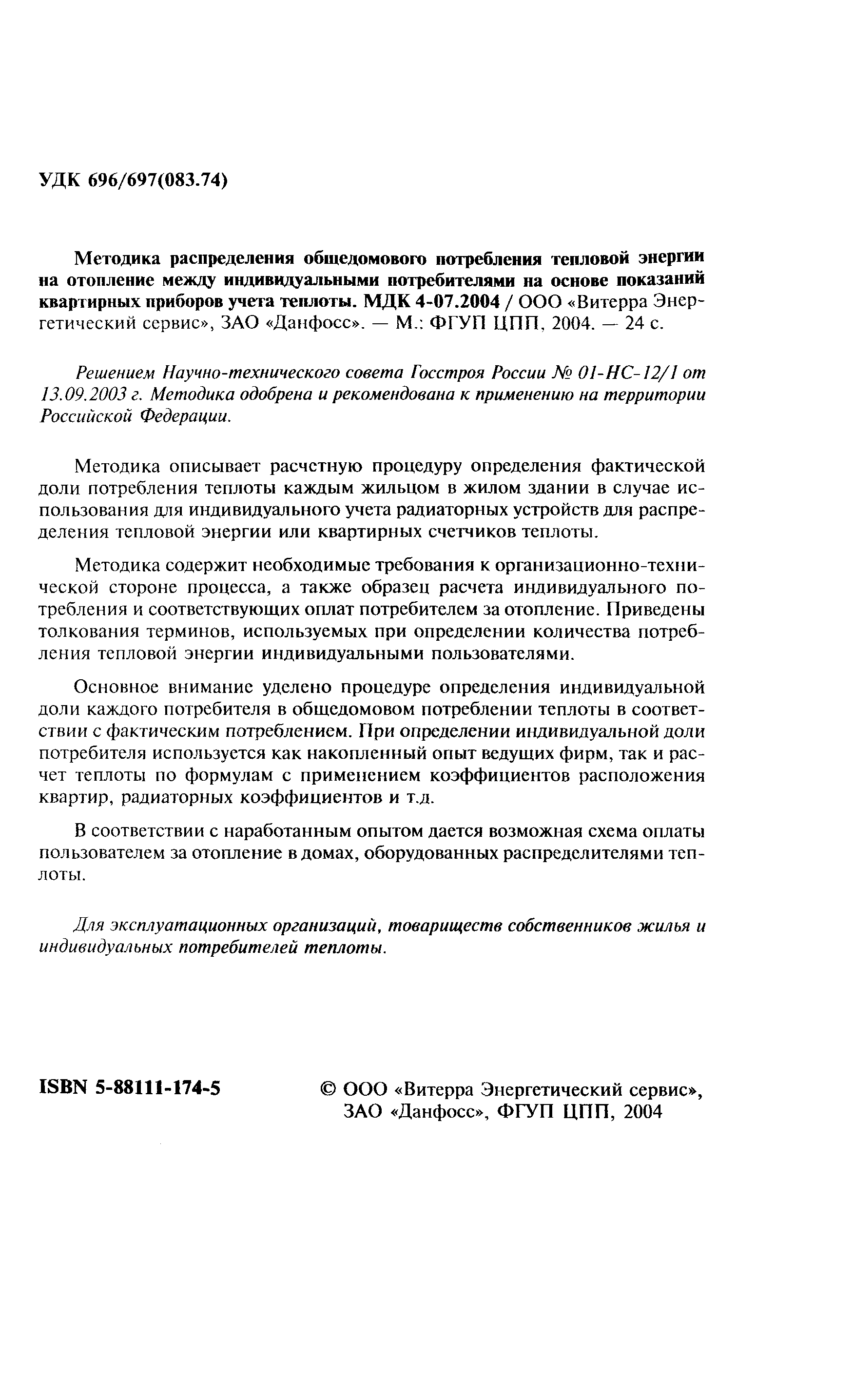 УДК 696/697(083.74)

Методика распределения общедомового потребления тепловой энергии на отопление между индивидуальными потребителями на основе показаний квартирных приборов учета теплоты. МДК 4-07.2004 / ООО «Витерра Энергетический сервис», ЗАО «Данфосс». — М.: ФГУП ЦПП, 2004. — 24 с.

Решением Научно-технического совета Госстроя России № 01-НС-12/1 от 13.09.2003 г. Методика одобрена и рекомендована к применению на территории Российской Федерации.

Методика описывает расчетную процедуру определения фактической доли потребления теплоты каждым жильцом в жилом здании в случае использования для индивидуального учета радиаторных устройств для распределения тепловой энергии или квартирных счетчиков теплоты.

Методика содержит необходимые требования к организационно-технической стороне процесса, а также образец расчета индивидуального потребления и соответствующих оплат потребителем за отопление. Приведены толкования терминов, используемых при определении количества потребления тепловой энергии индивидуальными пользователями.

Основное внимание уделено процедуре определения индивидуальной доли каждого потребителя в общедомовом потреблении теплоты в соответствии с фактическим потреблением. При определении индивидуальной доли потребителя используется как накопленный опыт ведущих фирм, так и расчет теплоты по формулам с применением коэффициентов расположения квартир, радиаторных коэффициентов и т.д.

В соответствии с наработанным опытом дается возможная схема оплаты пользователем за отопление в домах, оборудованных распределителями теплоты.

Для эксплуатационных организаций, товариществ собственников жилья и индивидуальных потребителей теплоты.

ISBN 5-88111-174-5

© ООО «Витерра Энергетический сервис», ЗАО «Данфосс», ФГУП ЦПП, 2004